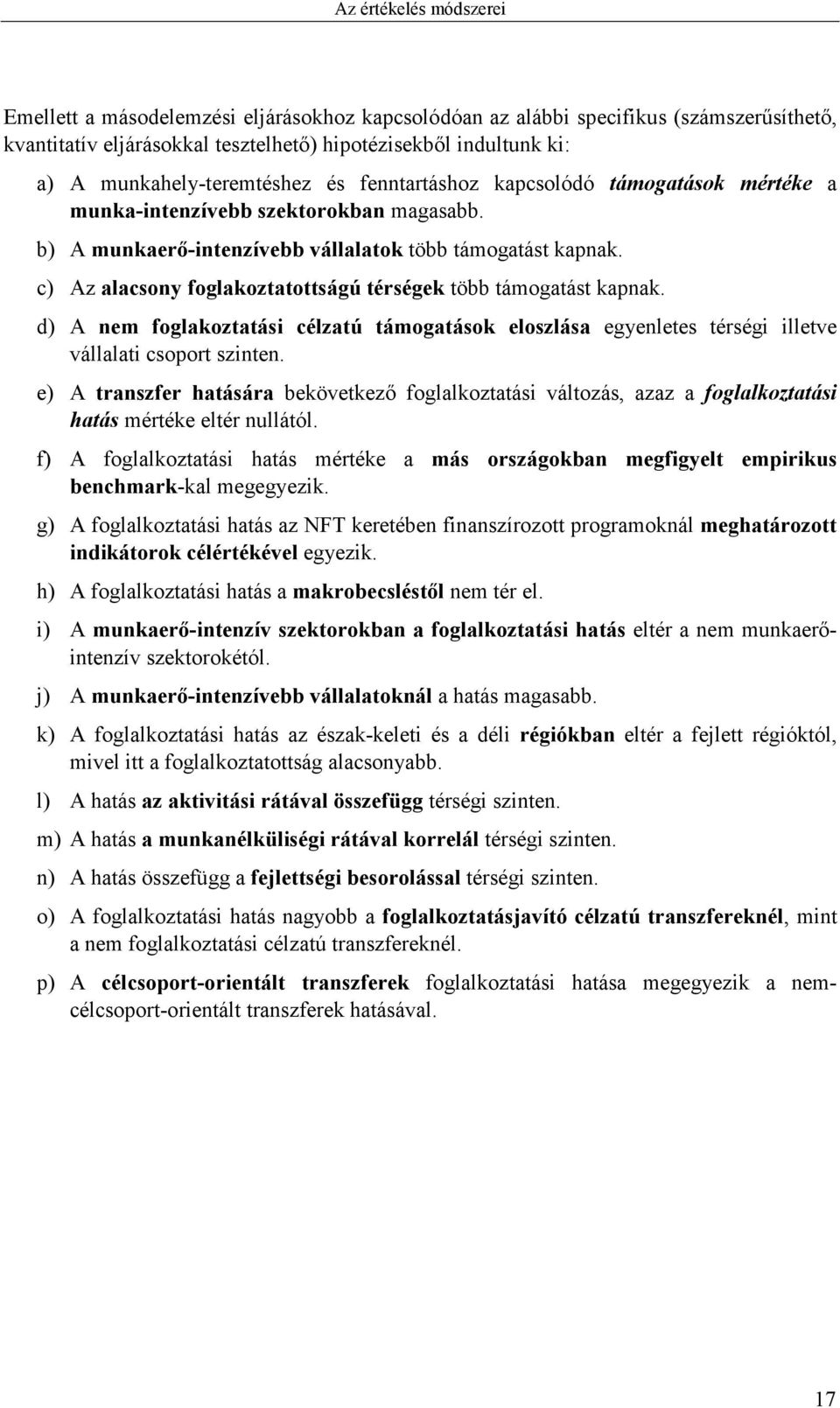 Az értékelés módszerei

Emellett a másodelemzési eljárásokhoz kapcsolódóan az alábbi specifikus (számszerűsíthető, kvantitatív eljárásokkal tesztelhető) hipotézisekből indultunk ki:

a) A munkahely-teremtéshez és fenntartáshoz kapcsolódó támogatások mértéke a munka-intenzívebb szektorokban magasabb.

b) A munkaerő-intenzívebb vállalatok több támogatást kapnak.

c) Az alacsony foglakoztatottságú térségek több támogatást kapnak.

d) A nem foglakoztatási célzatú támogatások eloszlása egyenletes térségi illetve vállalati csoport szinten.

e) A transzfer hatására bekövetkező foglalkoztatási változás, azaz a foglalkoztatási hatás mértéke eltér nullától.

f) A foglalkoztatási hatás mértéke a más országokban megfigyelt empirikus benchmark-kal megegyezik.

g) A foglalkoztatási hatás az NFT keretében finanszírozott programoknál meghatározott indikátorok célértékével egyezik.

h) A foglalkoztatási hatás a makrobecsléstől nem tér el.

i) A munkaerő-intenzív szektorokban a foglalkoztatási hatás eltér a nem munkaerő-intenzív szektorokétól.

j) A munkaerő-intenzívebb vállalatoknál a hatás magasabb.

k) A foglalkoztatási hatás az észak-keleti és a déli régiókban eltér a fejlett régióktól, mivel itt a foglalkoztatottság alacsonyabb.

l) A hatás az aktivitási rátával összefügg térségi szinten.

m) A hatás a munkanélküliségi rátával korrelál térségi szinten.

n) A hatás összefügg a fejlettségi besorolással térségi szinten.

o) A foglalkoztatási hatás nagyobb a foglalkoztatásjavító célzatú transzfereknél, mint a nem foglalkoztatási célzatú transzfereknél.

p) A célcsoport-orientált transzferek foglalkoztatási hatása megegyezik a nem-célcsoport-orientált transzferek hatásával.

17